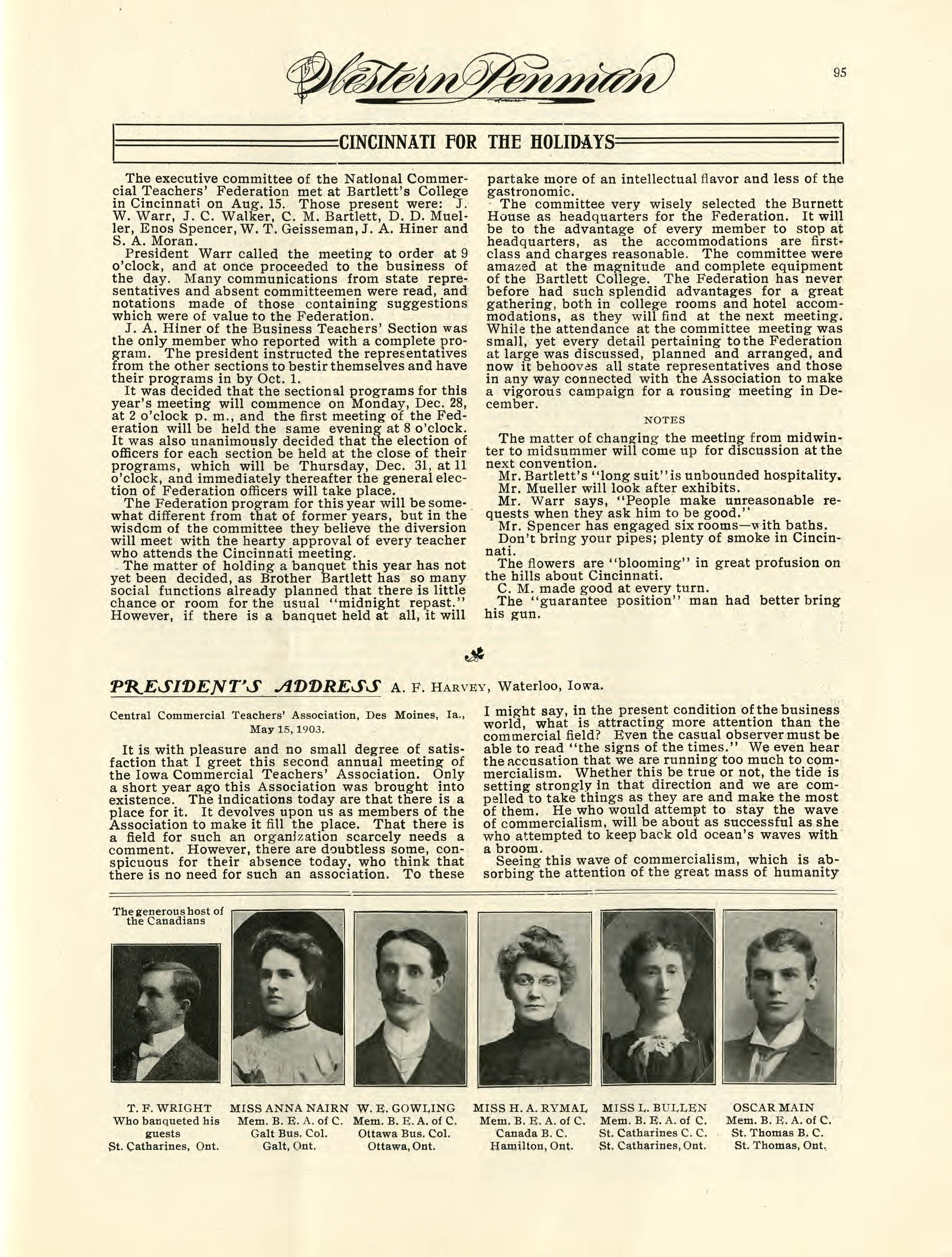 Western Penman

95

CINCINNATI FOR THE HOLIDAYS

The executive committee of the National Commercial Teachers' Federation met at Bartlett's College in Cincinnati on Aug. 15. Those present were: J. W. Warr, J. C. Walker, C. M. Bartlett, D. D. Mueller, Enos Spencer, W. T. Geisseman, J. A. Hiner and S. A. Moran.

President Warr called the meeting to order at 9 o'clock, and at once proceeded to the business of the day. Many communications from state representatives and absent committeemen were read, and notations made of those containing suggestions which were of value to the Federation.

J. A. Hiner of the Business Teachers' Section was the only member who reported with a complete program. The president instructed the representatives from the other sections to bestir themselves and have their programs in by Oct. 1.

It was decided that the sectional programs for this year's meeting will commence on Monday, Dec. 28, at 2 o'clock p. m., and the first meeting of the Federation will be held the same evening at 8 o'clock. It was also unanimously decided that the election of officers for each section be held at the close of their programs, which will be Thursday, Dec. 31, at 11 o'clock, and immediately thereafter the general election of Federation officers will take place.

The Federation program for this year will be somewhat different from that of former years, but in the wisdom of the committee they believe the diversion will meet with the hearty approval of every teacher who attends the Cincinnati meeting.

The matter of holding a banquet this year has not yet been decided, as Brother Bartlett has so many social functions already planned that there is little chance or room for the usual "midnight repast." However, if there is a banquet held at all, it will partake more of an intellectual flavor and less of the gastronomic.

The committee very wisely selected the Burnett House as headquarters for the Federation. It will be to the advantage of every member to stop at headquarters, as the accommodations are first-class and charges reasonable. The committee were amazed at the magnitude and complete equipment of the Bartlett College. The Federation has never before had such splendid advantages for a great gathering, both in college rooms and hotel accommodations, as they will find at the next meeting. While the attendance at the committee meeting was small, yet every detail pertaining to the Federation at large was discussed, planned and arranged, and now it behooves all state representatives and those in any way connected with the Association to make a vigorous campaign for a rousing meeting in December.

NOTES

The matter of changing the meeting from midwinter to midsummer will come up for discussion at the next convention.

Mr. Bartlett's "long suit" is unbounded hospitality.

Mr. Mueller will look after exhibits.

Mr. Warr says, "People make unreasonable requests when they ask him to be good."

Mr. Spencer has engaged six rooms—with baths.

Don't bring your pipes; plenty of smoke in Cincinnati.

The flowers are "blooming" in great profusion on the hills about Cincinnati.

C. M. made good at every turn.

The "guarantee position" man had better bring his gun.

PRESIDENT'S ADDRESS A. F. HARVEY, Waterloo, Iowa.

Central Commercial Teachers' Association, Des Moines, Ia., May 15, 1903.

It is with pleasure and no small degree of satisfaction that I greet this second annual meeting of the Iowa Commercial Teachers' Association. Only a short year ago this Association was brought into existence. The indications today are that there is a place for it. It devolves upon us as members of the Association to make it fill the place. That there is a field for such an organization scarcely needs a comment. However, there are doubtless some, conspicuous for their absence today, who think that there is no need for such an association. To these I might say, in the present condition of the business world, what is attracting more attention than the commercial field? Even the casual observer must be able to read "the signs of the times." We even hear the accusation that we are running too much to commercialism. Whether this be true or not, the tide is setting strongly in that direction and we are compelled to take things as they are and make the most of them. He who would attempt to stay the wave of commercialism, will be about as successful as she who attempted to keep back old ocean's waves with a broom.

Seeing this wave of commercialism, which is absorbing the attention of the great mass of humanity

The generous host of the Canadians

T. F. WRIGHT
Who banqueted his guests
St. Catharines, Ont.

MISS ANNA NAIRN
Mem. B. E. A. of C.
Galt Bus. Col.
Galt, Ont.

W. E. GOWLING
Mem. B. E. A. of C.
Ottawa Bus. Col.
Ottawa, Ont.

MISS H. A. RYMAL
Mem. B. E. A. of C.
Canada B. C.
Hamilton, Ont.

MISS L. BULLEN
Mem. B. E. A. of C.
St. Catharines C. C.
St. Catharines, Ont.

OSCAR MAIN
Mem. B. E. A. of C.
St. Thomas B. C.
St. Thomas, Ont.